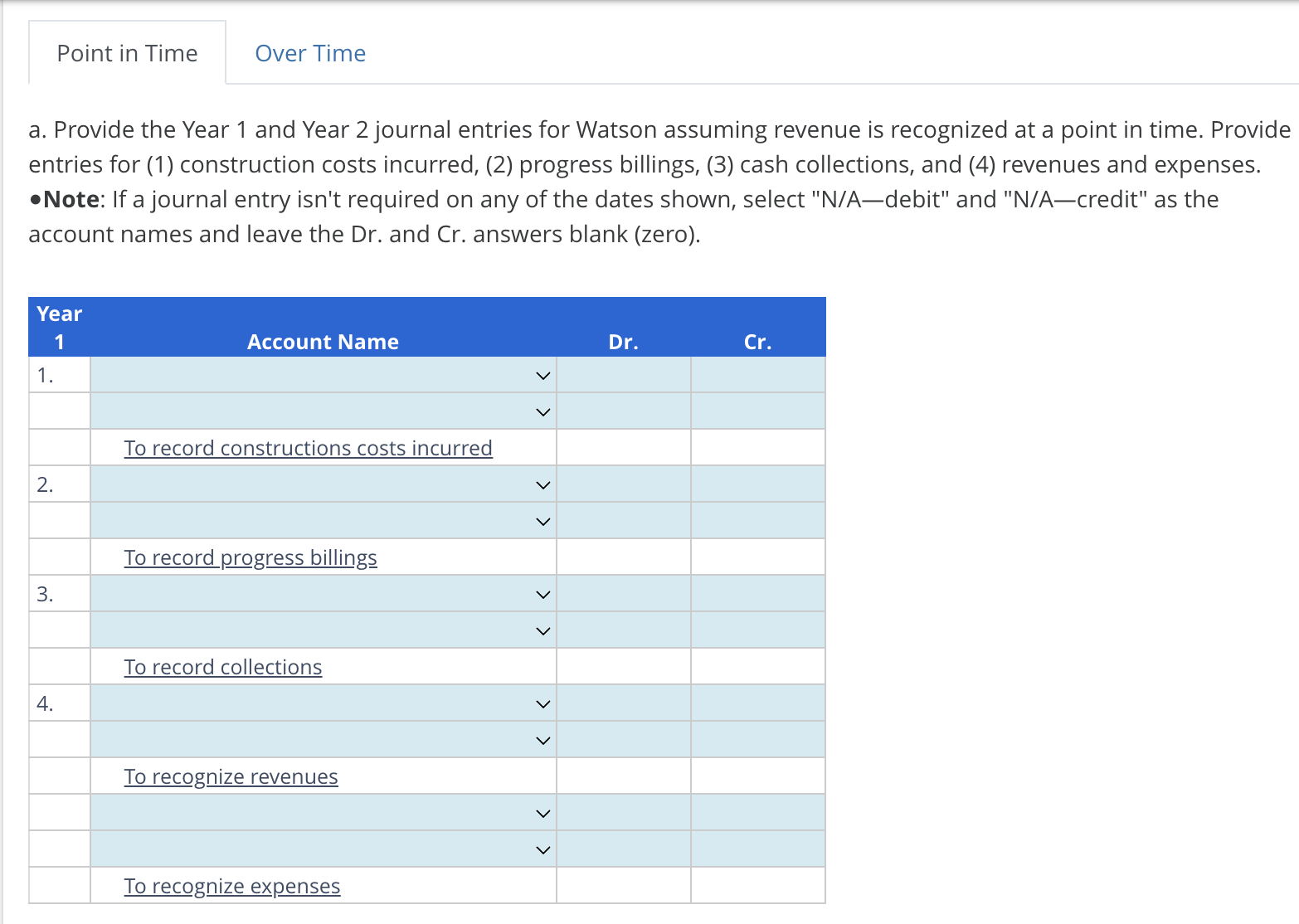 Point in Time

Over Time

a. Provide the Year 1 and Year 2 journal entries for Watson assuming revenue is recognized at a point in time. Provide entries for (1) construction costs incurred, (2) progress billings, (3) cash collections, and (4) revenues and expenses.
•Note: If a journal entry isn't required on any of the dates shown, select "N/A—debit" and "N/A—credit" as the account names and leave the Dr. and Cr. answers blank (zero).

| Year 1 | Account Name | Dr. | Cr. |
|---|---|---|---|
| 1. | | | |
| | | | |
| | To record constructions costs incurred | | |
| 2. | | | |
| | | | |
| | To record progress billings | | |
| 3. | | | |
| | | | |
| | To record collections | | |
| 4. | | | |
| | | | |
| | To recognize revenues | | |
| | | | |
| | | | |
| | To recognize expenses | | |